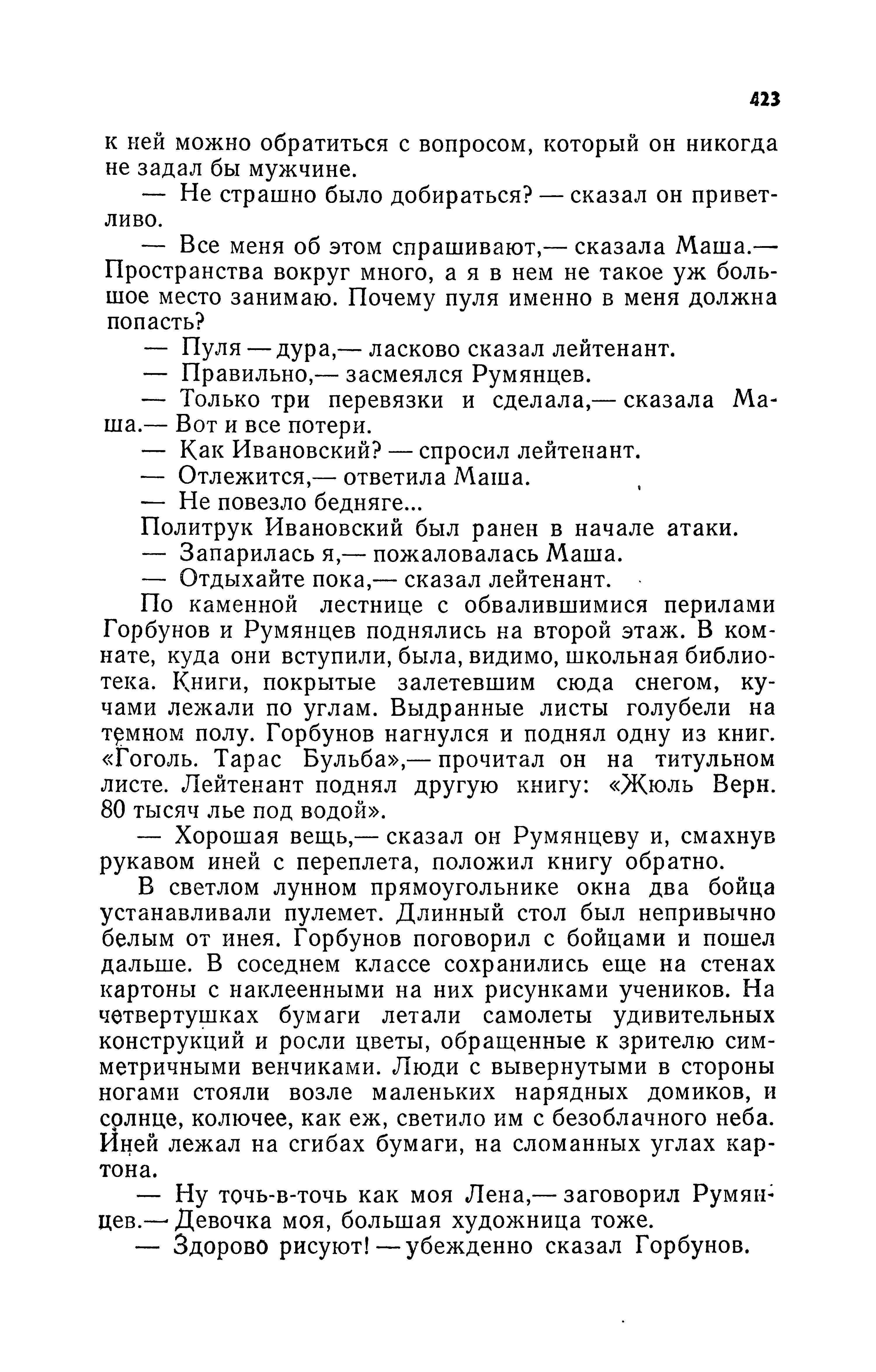 423

к ней можно обратиться с вопросом, который он никогда не задал бы мужчине.

— Не страшно было добираться? — сказал он приветливо.

— Все меня об этом спрашивают,— сказала Маша.— Пространства вокруг много, а я в нем не такое уж большое место занимаю. Почему пуля именно в меня должна попасть?

— Пуля — дура,— ласково сказал лейтенант.

— Правильно,— засмеялся Румянцев.

— Только три перевязки и сделала,— сказала Маша.— Вот и все потери.

— Как Ивановский? — спросил лейтенант.

— Отлежится,— ответила Маша.

— Не повезло бедняге...

Политрук Ивановский был ранен в начале атаки.

— Запарилась я,— пожаловалась Маша.

— Отдыхайте пока,— сказал лейтенант.

По каменной лестнице с обвалившимися перилами Горбунов и Румянцев поднялись на второй этаж. В комнате, куда они вступили, была, видимо, школьная библиотека. Книги, покрытые залетевшим сюда снегом, кучами лежали по углам. Выдранные листы голубели на темном полу. Горбунов нагнулся и поднял одну из книг. «Гоголь. Тарас Бульба»,— прочитал он на титульном листе. Лейтенант поднял другую книгу: «Жюль Верн. 80 тысяч лье под водой».

— Хорошая вещь,— сказал он Румянцеву и, смахнув рукавом иней с переплета, положил книгу обратно.

В светлом лунном прямоугольнике окна два бойца устанавливали пулемет. Длинный стол был непривычно белым от инея. Горбунов поговорил с бойцами и пошел дальше. В соседнем классе сохранились еще на стенах картоны с наклеенными на них рисунками учеников. На четвертушках бумаги летали самолеты удивительных конструкций и росли цветы, обращенные к зрителю симметричными венчиками. Люди с вывернутыми в стороны ногами стояли возле маленьких нарядных домиков, и солнце, колючее, как еж, светило им с безоблачного неба. Иней лежал на сгибах бумаги, на сломанных углах картона.

— Ну точь-в-точь как моя Лена,— заговорил Румянцев.— Девочка моя, большая художница тоже.

— Здорово рисуют! — убежденно сказал Горбунов.